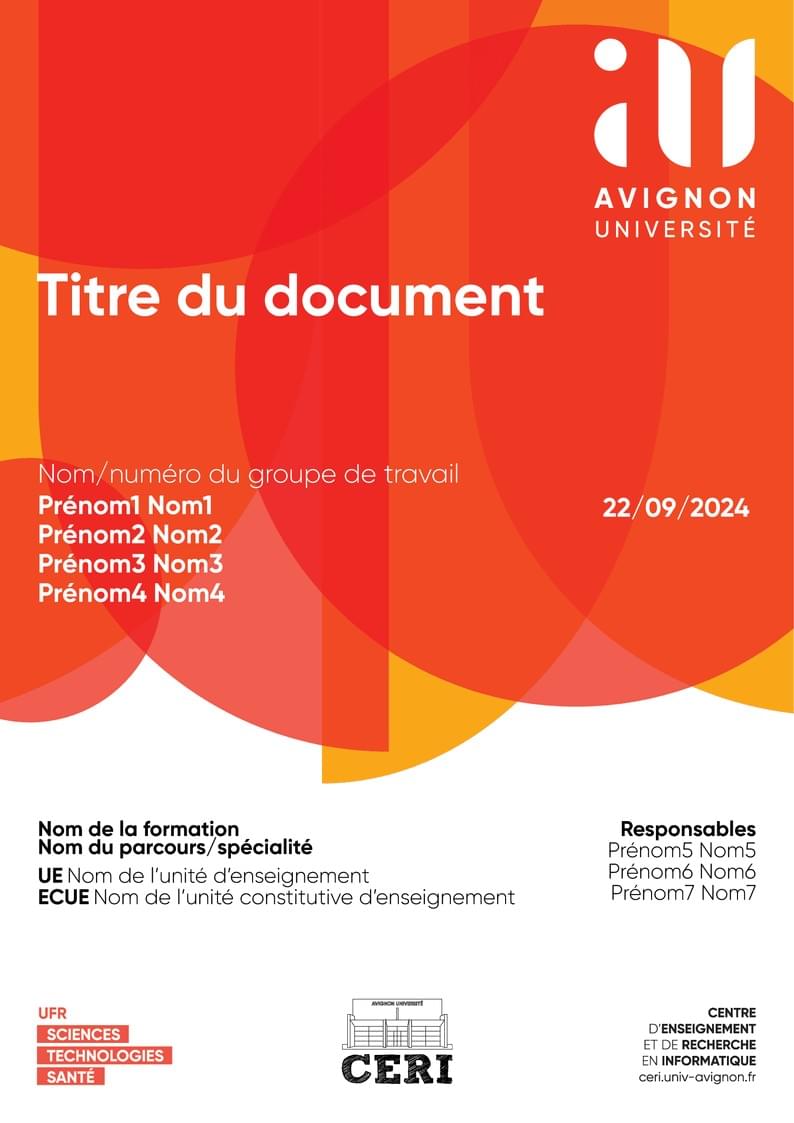 AVIGNON
UNIVERSITÉ

Titre du document

Nom/numéro du groupe de travail
Prénom1 Nom1
Prénom2 Nom2
Prénom3 Nom3
Prénom4 Nom4

22/09/2024

Nom de la formation
Nom du parcours/spécialité
UE Nom de l'unité d'enseignement
ECUE Nom de l'unité constitutive d'enseignement

Responsables
Prénom5 Nom5
Prénom6 Nom6
Prénom7 Nom7

UFR
SCIENCES
TECHNOLOGIES
SANTÉ

AVIGNON UNIVERSITÉ
CERI

CENTRE
D'ENSEIGNEMENT
ET DE RECHERCHE
EN INFORMATIQUE
ceri.univ-avignon.fr